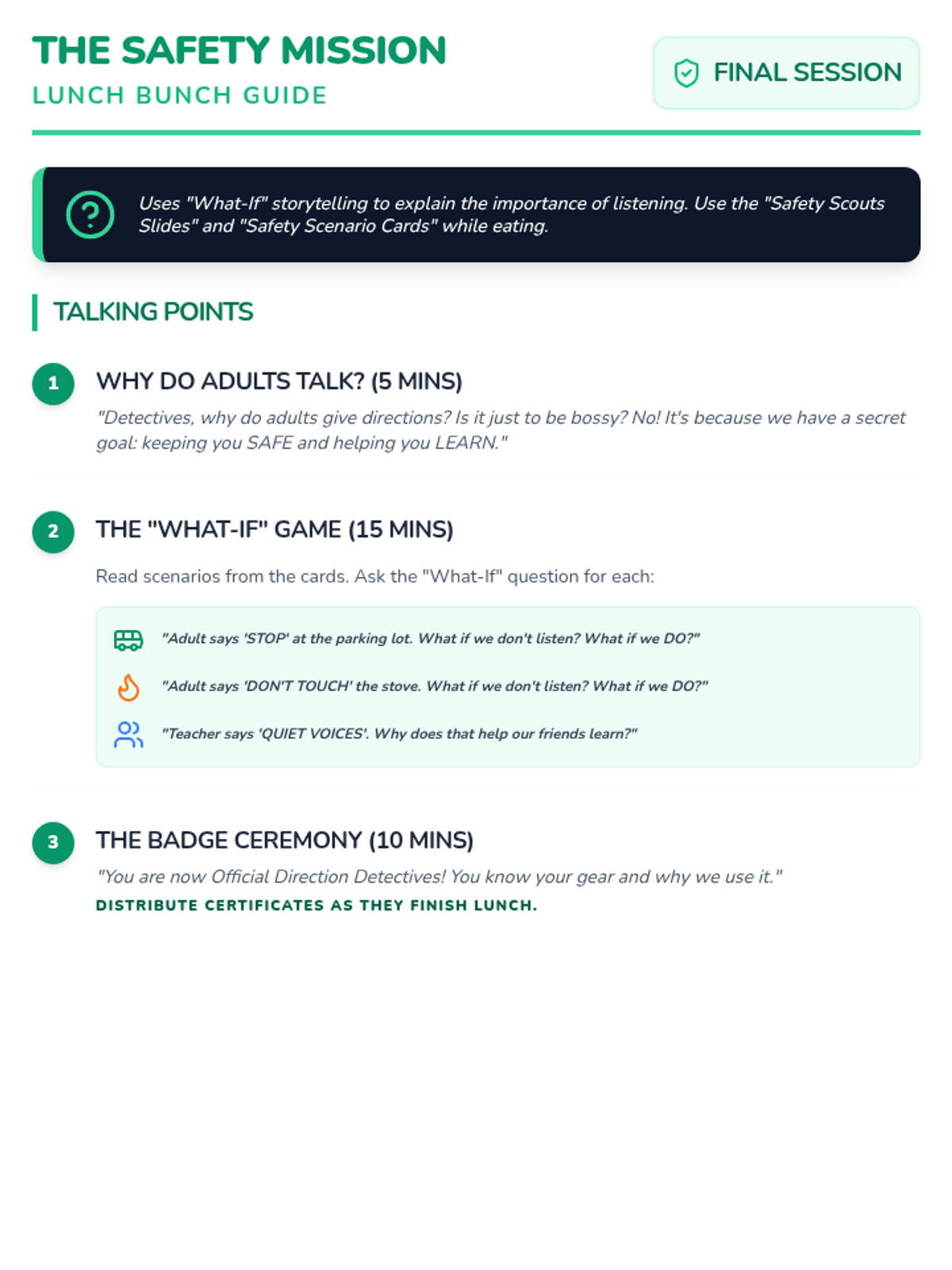 THE SAFETY MISSION
LUNCH BUNCH GUIDE

FINAL SESSION

Uses "What-If" storytelling to explain the importance of listening. Use the "Safety Scouts Slides" and "Safety Scenario Cards" while eating.

TALKING POINTS

1
WHY DO ADULTS TALK? (5 MINS)
"Detectives, why do adults give directions? Is it just to be bossy? No! It's because we have a secret goal: keeping you SAFE and helping you LEARN."

2
THE "WHAT-IF" GAME (15 MINS)
Read scenarios from the cards. Ask the "What-If" question for each:

"Adult says 'STOP' at the parking lot. What if we don't listen? What if we DO?"

"Adult says 'DON'T TOUCH' the stove. What if we don't listen? What if we DO?"

"Teacher says 'QUIET VOICES'. Why does that help our friends learn?"

3
THE BADGE CEREMONY (10 MINS)
"You are now Official Direction Detectives! You know your gear and why we use it."
DISTRIBUTE CERTIFICATES AS THEY FINISH LUNCH.